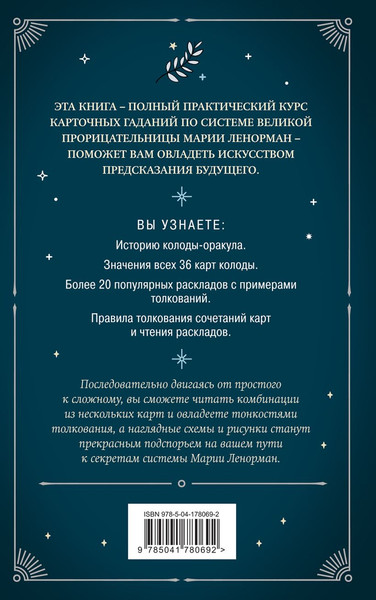 ЭТА КНИГА – ПОЛНЫЙ ПРАКТИЧЕСКИЙ КУРС КАРТОЧНЫХ ГАДАНИЙ ПО СИСТЕМЕ ВЕЛИКОЙ ПРОРИЦАТЕЛЬНИЦЫ МАРИИ ЛЕНОРМАН – ПОМОЖЕТ ВАМ ОВЛАДЕТЬ ИСКУССТВОМ ПРЕДСКАЗАНИЯ БУДУЩЕГО.

ВЫ УЗНАЕТЕ:

Историю колоды-оракула.

Значения всех 36 карт колоды.

Более 20 популярных раскладов с примерами толкований.

Правила толкования сочетаний карт и чтения раскладов.

Последовательно двигаясь от простого к сложному, вы сможете читать комбинации из нескольких карт и овладеете тонкостями толкования, а наглядные схемы и рисунки станут прекрасным подспорьем на вашем пути к секретам системы Марии Ленорман.

ISBN 978-5-04-178069-2

9 785041 780692 >